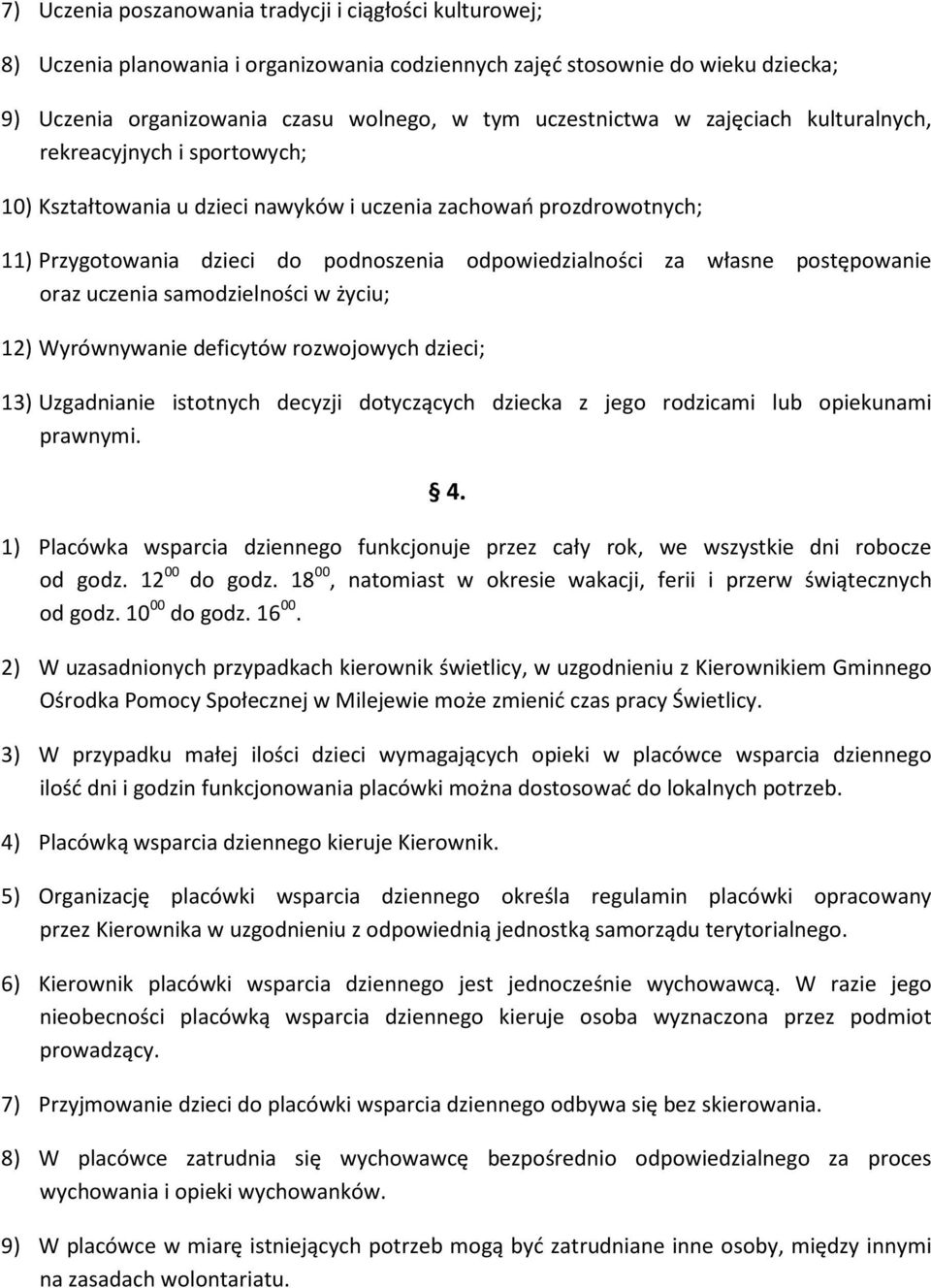 7) Uczenia poszanowania tradycji i ciągłości kulturowej;

8) Uczenia planowania i organizowania codziennych zajęć stosownie do wieku dziecka;

9) Uczenia organizowania czasu wolnego, w tym uczestnictwa w zajęciach kulturalnych, rekreacyjnych i sportowych;

10) Kształtowania u dzieci nawyków i uczenia zachowań prozdrowotnych;

11) Przygotowania dzieci do podnoszenia odpowiedzialności za własne postępowanie oraz uczenia samodzielności w życiu;

12) Wyrównywanie deficytów rozwojowych dzieci;

13) Uzgadnianie istotnych decyzji dotyczących dziecka z jego rodzicami lub opiekunami prawnymi.

§ 4.

1) Placówka wsparcia dziennego funkcjonuje przez cały rok, we wszystkie dni robocze od godz. $12^{00}$ do godz. $18^{00}$, natomiast w okresie wakacji, ferii i przerw świątecznych od godz. $10^{00}$ do godz. $16^{00}$.

2) W uzasadnionych przypadkach kierownik świetlicy, w uzgodnieniu z Kierownikiem Gminnego Ośrodka Pomocy Społecznej w Milejewie może zmienić czas pracy Świetlicy.

3) W przypadku małej ilości dzieci wymagających opieki w placówce wsparcia dziennego ilość dni i godzin funkcjonowania placówki można dostosować do lokalnych potrzeb.

4) Placówką wsparcia dziennego kieruje Kierownik.

5) Organizację placówki wsparcia dziennego określa regulamin placówki opracowany przez Kierownika w uzgodnieniu z odpowiednią jednostką samorządu terytorialnego.

6) Kierownik placówki wsparcia dziennego jest jednocześnie wychowawcą. W razie jego nieobecności placówką wsparcia dziennego kieruje osoba wyznaczona przez podmiot prowadzący.

7) Przyjmowanie dzieci do placówki wsparcia dziennego odbywa się bez skierowania.

8) W placówce zatrudnia się wychowawcę bezpośrednio odpowiedzialnego za proces wychowania i opieki wychowanków.

9) W placówce w miarę istniejących potrzeb mogą być zatrudniane inne osoby, między innymi na zasadach wolontariatu.